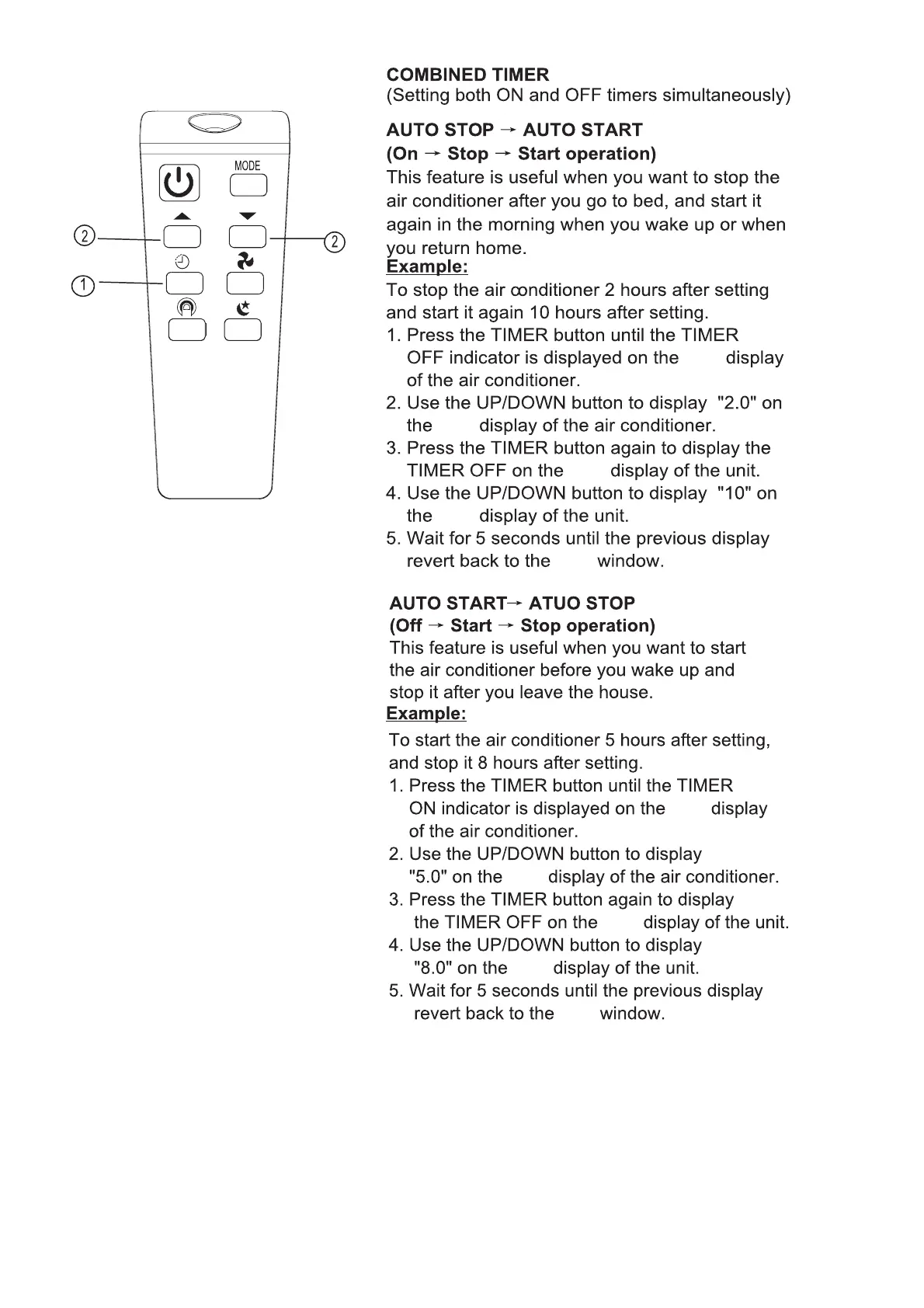 MODE

②

②

①

COMBINED TIMER
(Setting both ON and OFF timers simultaneously)

AUTO STOP → AUTO START
(On → Stop → Start operation)
This feature is useful when you want to stop the air conditioner after you go to bed, and start it again in the morning when you wake up or when you return home.
Example:
To stop the air conditioner 2 hours after setting and start it again 10 hours after setting.
1. Press the TIMER button until the TIMER OFF indicator is displayed on the display of the air conditioner.
2. Use the UP/DOWN button to display "2.0" on the display of the air conditioner.
3. Press the TIMER button again to display the TIMER OFF on the display of the unit.
4. Use the UP/DOWN button to display "10" on the display of the unit.
5. Wait for 5 seconds until the previous display revert back to the window.

AUTO START→ ATUO STOP
(Off → Start → Stop operation)
This feature is useful when you want to start the air conditioner before you wake up and stop it after you leave the house.
Example:
To start the air conditioner 5 hours after setting, and stop it 8 hours after setting.
1. Press the TIMER button until the TIMER ON indicator is displayed on the display of the air conditioner.
2. Use the UP/DOWN button to display "5.0" on the display of the air conditioner.
3. Press the TIMER button again to display the TIMER OFF on the display of the unit.
4. Use the UP/DOWN button to display "8.0" on the display of the unit.
5. Wait for 5 seconds until the previous display revert back to the window.